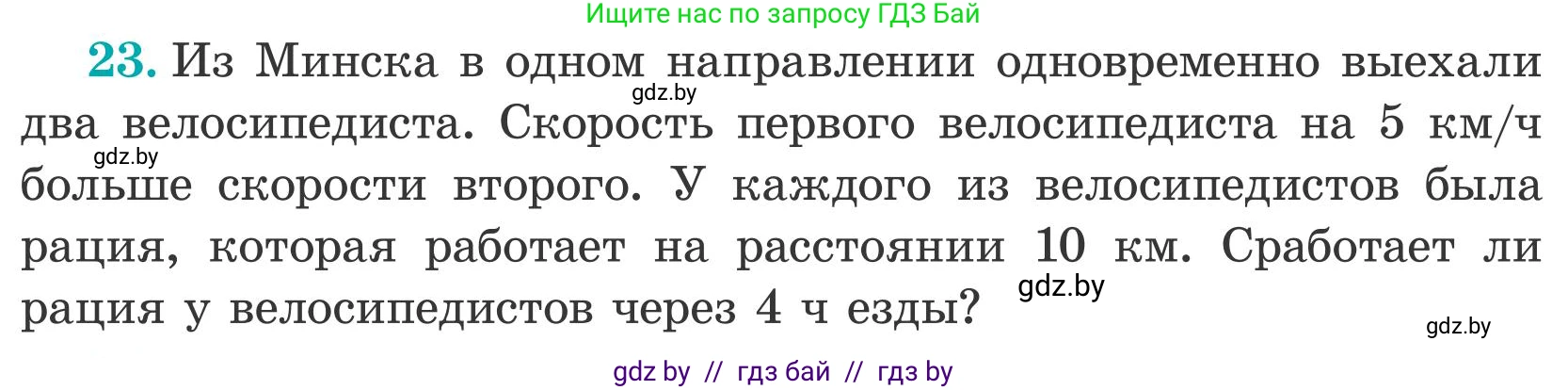 Ищите нас по запросу ГДЗ Бай

23. Из Минска в одном направлении одновременно выехали два велосипедиста. Скорость первого велосипедиста на 5 км/ч больше скорости второго. У каждого из велосипедистов была рация, которая работает на расстоянии 10 км. Сработает ли рация у велосипедистов через 4 ч езды?

gdz.by

gdz.by

gdz.by

gdz.by

gdz by // гдз бай // гдз by